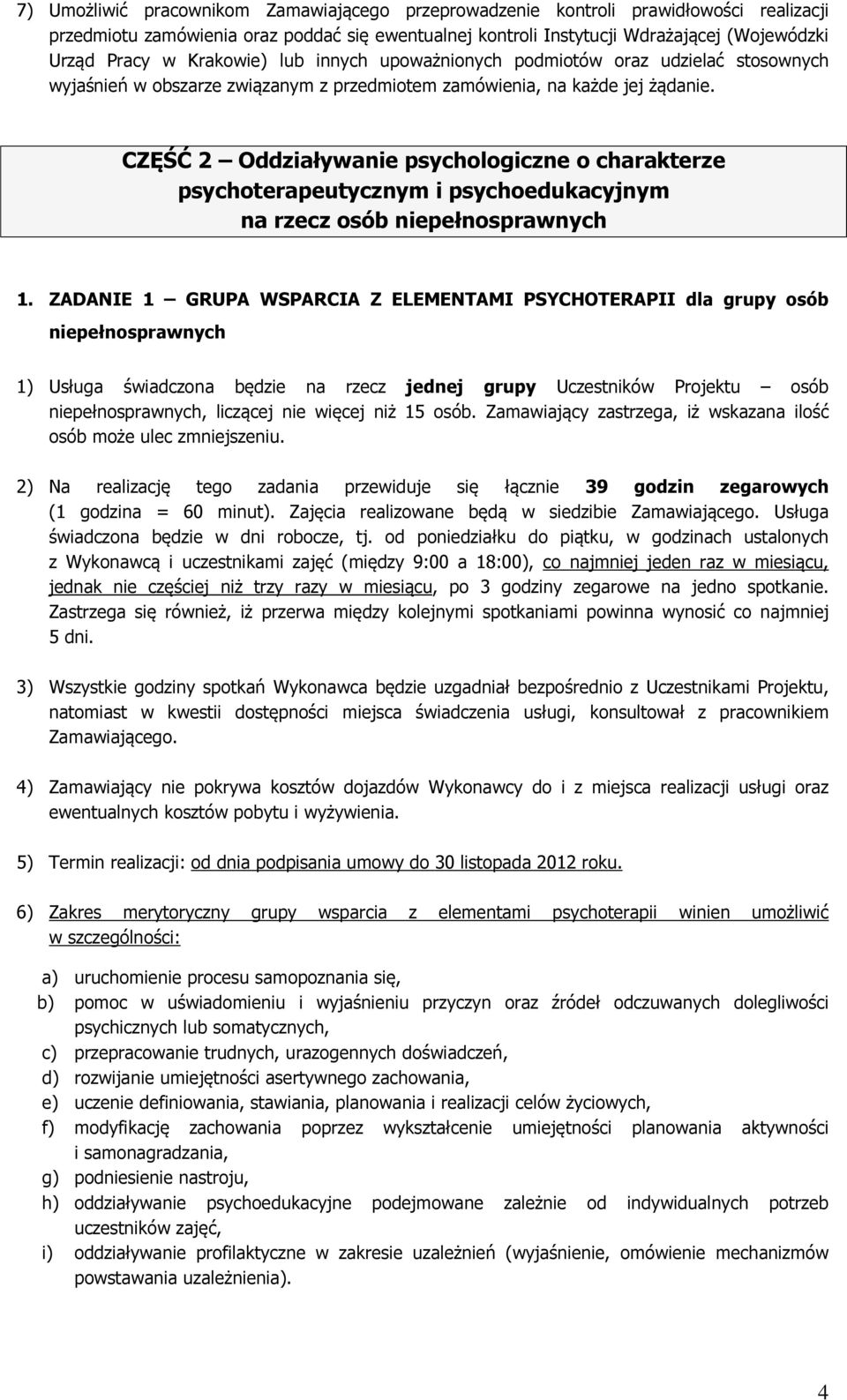 7) Umożliwić pracownikom Zamawiającego przeprowadzenie kontroli prawidłowości realizacji przedmiotu zamówienia oraz poddać się ewentualnej kontroli Instytucji Wdrażającej (Wojewódzki Urząd Pracy w Krakowie) lub innych upoważnionych podmiotów oraz udzielać stosownych wyjaśnień w obszarze związanym z przedmiotem zamówienia, na każde jej żądanie.

CZĘŚĆ 2 – Oddziaływanie psychologiczne o charakterze psychoterapeutycznym i psychoedukacyjnym na rzecz osób niepełnosprawnych

1. ZADANIE 1 – GRUPA WSPARCIA Z ELEMENTAMI PSYCHOTERAPII dla grupy osób niepełnosprawnych

1) Usługa świadczona będzie na rzecz jednej grupy Uczestników Projektu – osób niepełnosprawnych, liczącej nie więcej niż 15 osób. Zamawiający zastrzega, iż wskazana ilość osób może ulec zmniejszeniu.

2) Na realizację tego zadania przewiduje się łącznie 39 godzin zegarowych (1 godzina = 60 minut). Zajęcia realizowane będą w siedzibie Zamawiającego. Usługa świadczona będzie w dni robocze, tj. od poniedziałku do piątku, w godzinach ustalonych z Wykonawcą i uczestnikami zajęć (między 9:00 a 18:00), co najmniej jeden raz w miesiącu, jednak nie częściej niż trzy razy w miesiącu, po 3 godziny zegarowe na jedno spotkanie. Zastrzega się również, iż przerwa między kolejnymi spotkaniami powinna wynosić co najmniej 5 dni.

3) Wszystkie godziny spotkań Wykonawca będzie uzgadniał bezpośrednio z Uczestnikami Projektu, natomiast w kwestii dostępności miejsca świadczenia usługi, konsultował z pracownikiem Zamawiającego.

4) Zamawiający nie pokrywa kosztów dojazdów Wykonawcy do i z miejsca realizacji usługi oraz ewentualnych kosztów pobytu i wyżywienia.

5) Termin realizacji: od dnia podpisania umowy do 30 listopada 2012 roku.

6) Zakres merytoryczny grupy wsparcia z elementami psychoterapii winien umożliwić w szczególności:

a) uruchomienie procesu samopoznania się,
b) pomoc w uświadomieniu i wyjaśnieniu przyczyn oraz źródeł odczuwanych dolegliwości psychicznych lub somatycznych,
c) przepracowanie trudnych, urazogennych doświadczeń,
d) rozwijanie umiejętności asertywnego zachowania,
e) uczenie definiowania, stawiania, planowania i realizacji celów życiowych,
f) modyfikację zachowania poprzez wykształcenie umiejętności planowania aktywności i samonagradzania,
g) podniesienie nastroju,
h) oddziaływanie psychoedukacyjne podejmowane zależnie od indywidualnych potrzeb uczestników zajęć,
i) oddziaływanie profilaktyczne w zakresie uzależnień (wyjaśnienie, omówienie mechanizmów powstawania uzależnienia).

4